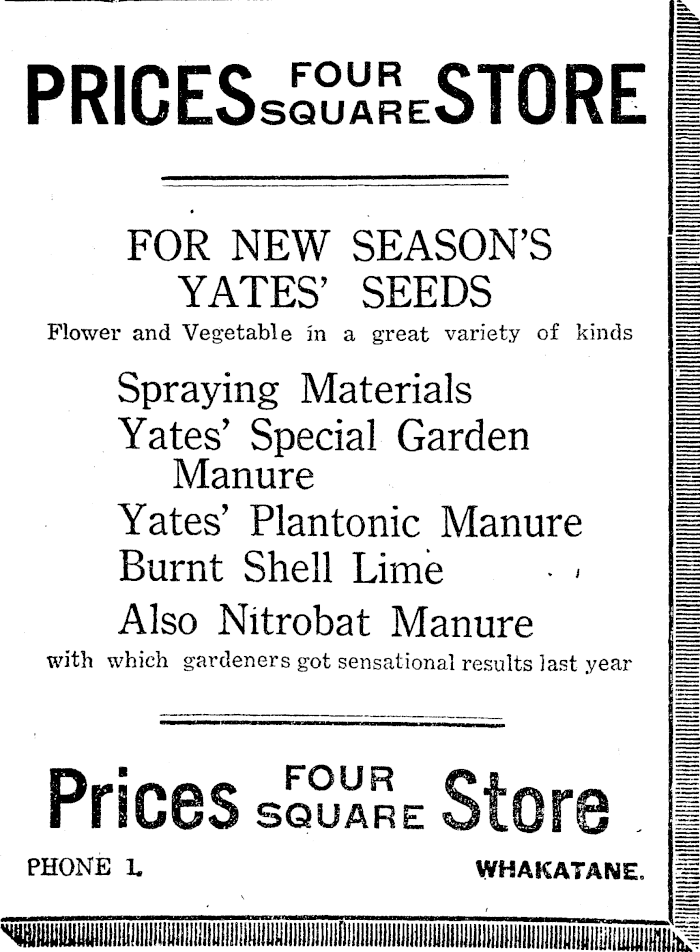 PRICES FOUR SQUARE STORE

FOR NEW SEASON'S YATES' SEEDS

Flower and Vegetable in a great variety of kinds

Spraying Materials
Yates' Special Garden Manure
Yates' Plantonic Manure
Burnt Shell Lime
Also Nitrobat Manure

with which gardeners got sensational results last year

Prices FOUR SQUARE Store

PHONE 1.

WHAKATANE.